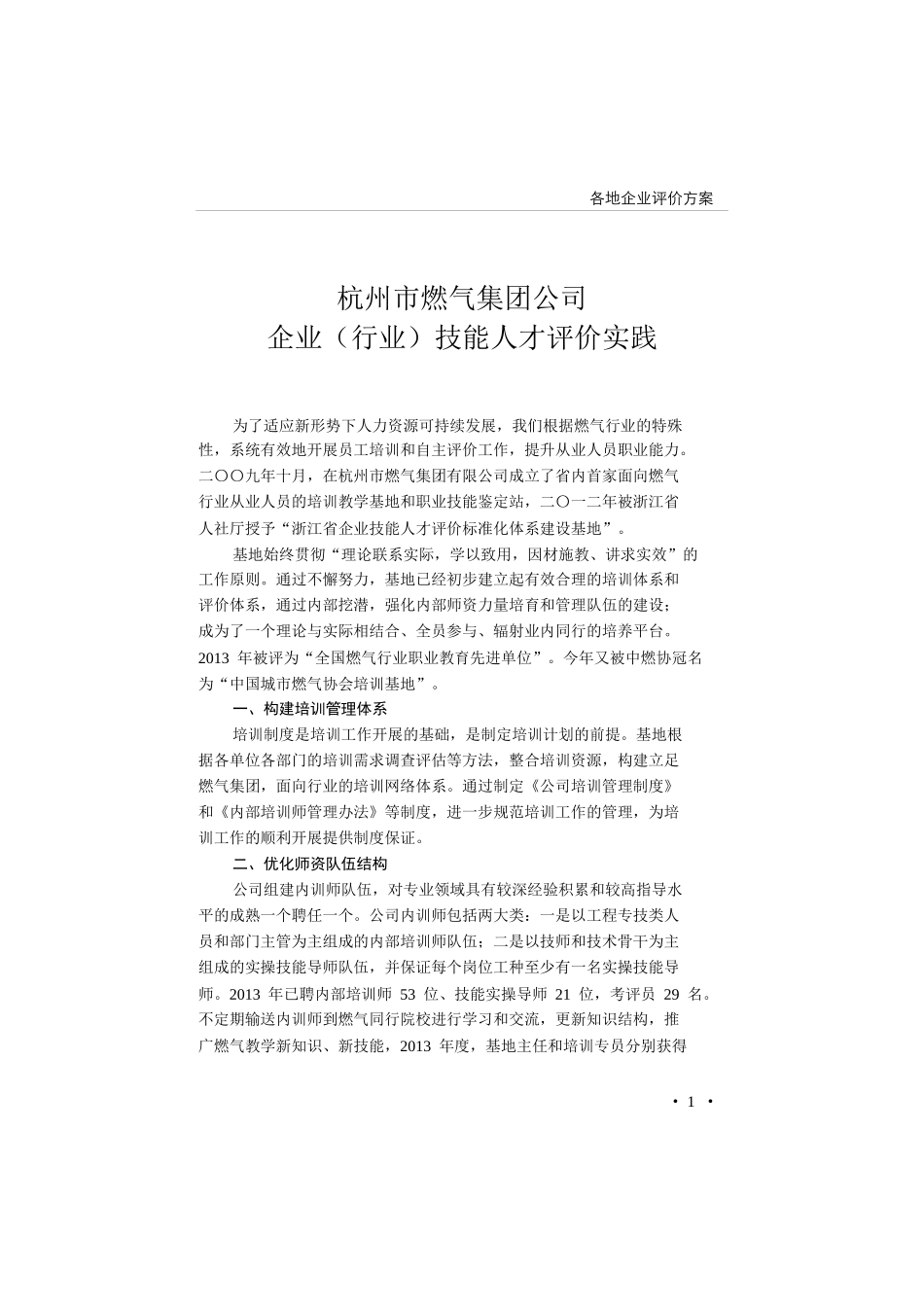 各地企业评价方案

杭州市燃气集团公司
企业（行业）技能人才评价实践

为了适应新形势下人力资源可持续发展，我们根据燃气行业的特殊性，系统有效地开展员工培训和自主评价工作，提升从业人员职业能力。二〇〇九年十月，在杭州市燃气集团有限公司成立了省内首家面向燃气行业从业人员的培训教学基地和职业技能鉴定站，二〇一二年被浙江省人社厅授予“浙江省企业技能人才评价标准化体系建设基地”。

基地始终贯彻“理论联系实际，学以致用，因材施教、讲求实效”的工作原则。通过不懈努力，基地已经初步建立起有效合理的培训体系和评价体系，通过内部挖潜，强化内部师资力量培育和管理队伍的建设；成为了一个理论与实际相结合、全员参与、辐射业内同行的培养平台。2013 年被评为“全国燃气行业职业教育先进单位”。今年又被中燃协冠名为“中国城市燃气协会培训基地”。

一、构建培训管理体系

培训制度是培训工作开展的基础，是制定培训计划的前提。基地根据各单位各部门的培训需求调查评估等方法，整合培训资源，构建立足燃气集团，面向行业的培训网络体系。通过制定《公司培训管理制度》和《内部培训师管理办法》等制度，进一步规范培训工作的管理，为培训工作的顺利开展提供制度保证。

二、优化师资队伍结构

公司组建内训师队伍，对专业领域具有较深经验积累和较高指导水平的成熟一个聘任一个。公司内训师包括两大类：一是以工程专技类人员和部门主管为主组成的内部培训师队伍；二是以技师和技术骨干为主组成的实操技能导师队伍，并保证每个岗位工种至少有一名实操技能导师。2013 年已聘内部培训师 53 位、技能实操导师 21 位，考评员 29 名。不定期输送内训师到燃气同行院校进行学习和交流，更新知识结构，推广燃气教学新知识、新技能，2013 年度，基地主任和培训专员分别获得

· 1 ·